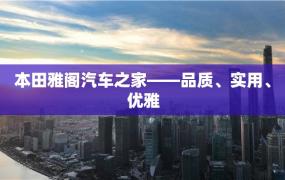 本田雅阁汽车之家——品质、实用、优雅